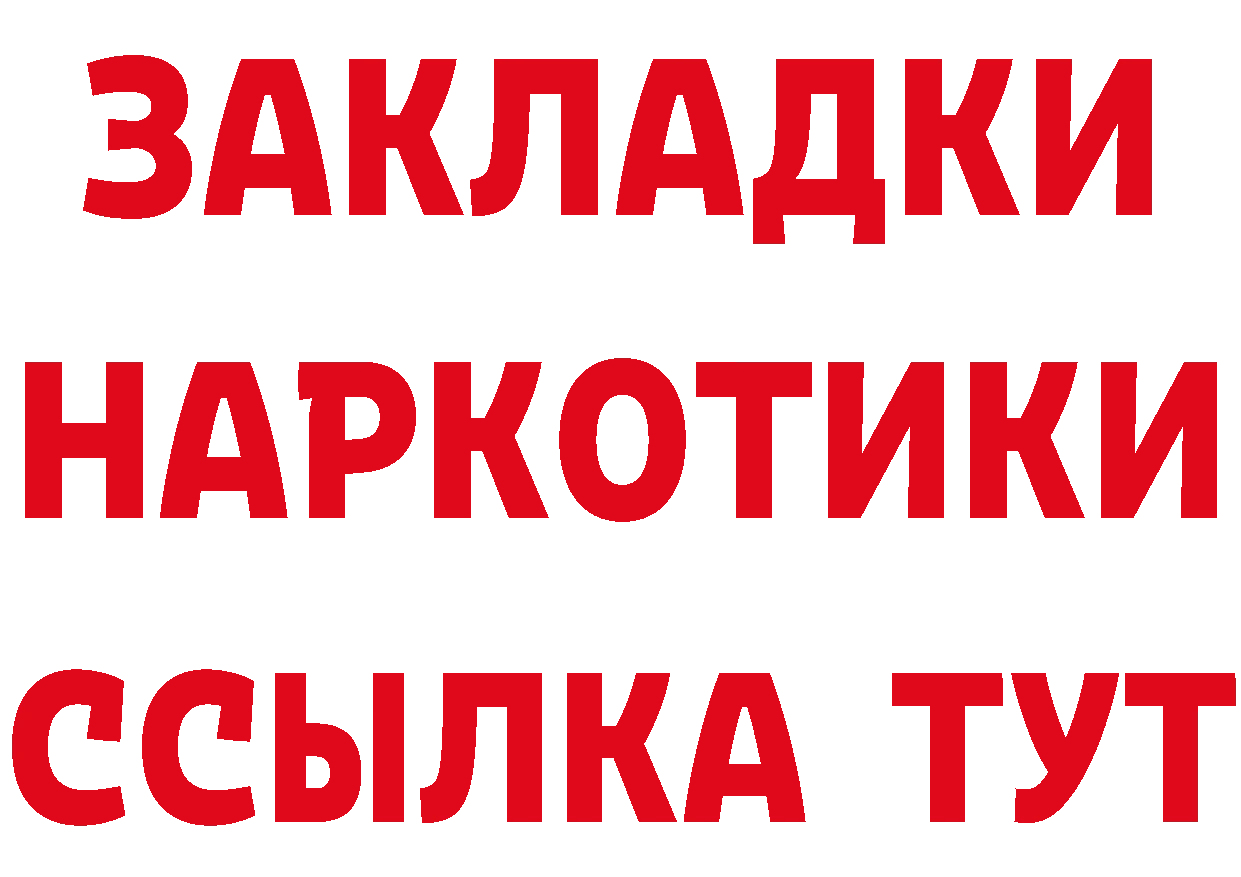 ЗАКЛАДКИ НАРКОТИКИ ССЫЛКА ТУТ